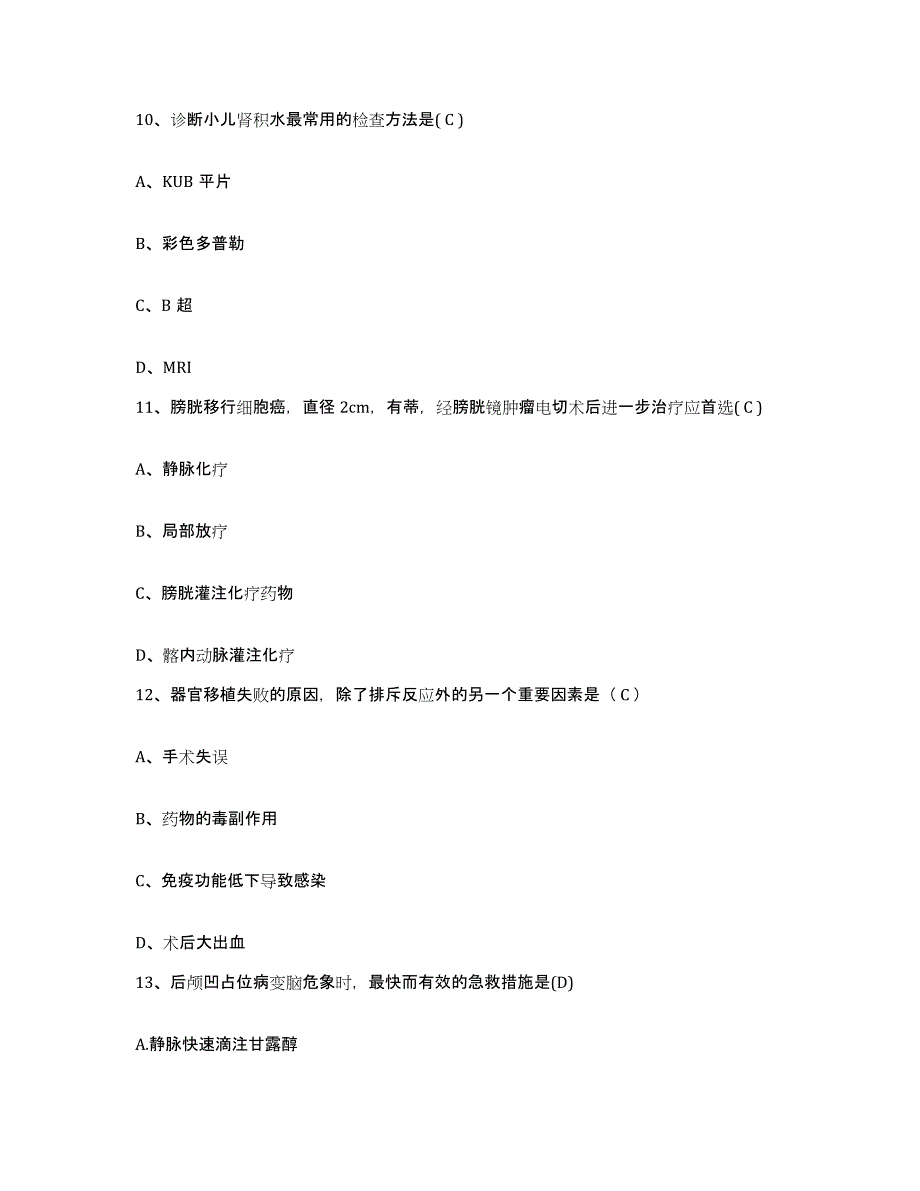 10、诊断小儿肾积水最常用的检查方法是( C )

A、KUB 平片

B、彩色多普勒

C、B 超

D、MRI

11、膀胱移行细胞癌，直径 2cm，有蒂，经膀胱镜肿瘤电切术后进一步治疗应首选( C )

A、静脉化疗

B、局部放疗

C、膀胱灌注化疗药物

D、髂内动脉灌注化疗

12、器官移植失败的原因，除了排斥反应外的另一个重要因素是（ C ）

A、手术失误

B、药物的毒副作用

C、免疫功能低下导致感染

D、术后大出血

13、后颅凹占位病变脑危象时，最快而有效的急救措施是(D)

A.静脉快速滴注甘露醇